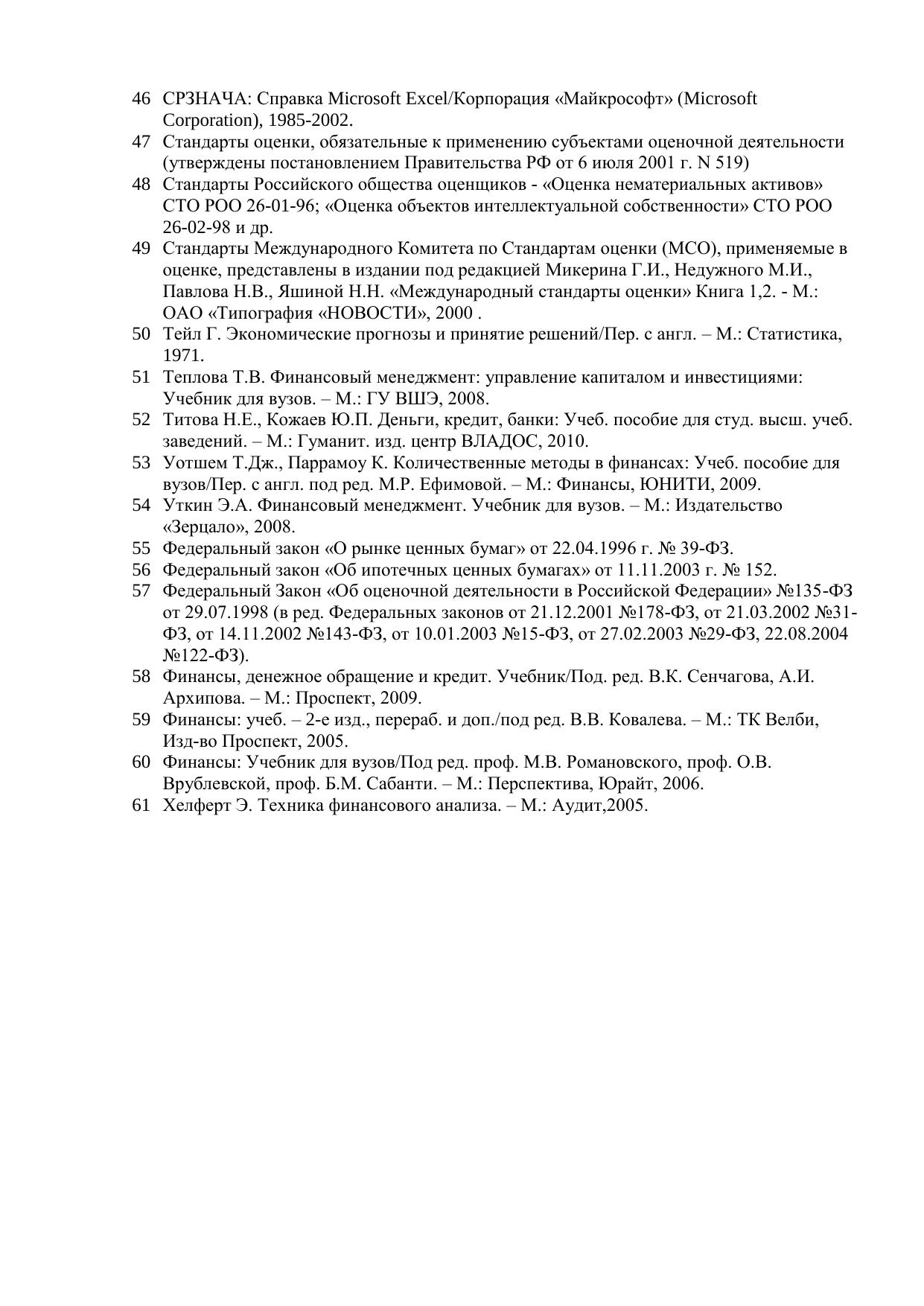 46 СРЗНАЧА: Справка Microsoft Excel/Корпорация «Майкрософт» (Microsoft Corporation), 1985-2002.
47 Стандарты оценки, обязательные к применению субъектами оценочной деятельности (утверждены постановлением Правительства РФ от 6 июля 2001 г. N 519)
48 Стандарты Российского общества оценщиков - «Оценка нематериальных активов» СТО РОО 26-01-96; «Оценка объектов интеллектуальной собственности» СТО РОО 26-02-98 и др.
49 Стандарты Международного Комитета по Стандартам оценки (МСО), применяемые в оценке, представлены в издании под редакцией Микерина Г.И., Недужного М.И., Павлова Н.В., Яшиной Н.Н. «Международный стандарты оценки» Книга 1,2. - М.: ОАО «Типография «НОВОСТИ», 2000 .
50 Тейл Г. Экономические прогнозы и принятие решений/Пер. с англ. – М.: Статистика, 1971.
51 Теплова Т.В. Финансовый менеджмент: управление капиталом и инвестициями: Учебник для вузов. – М.: ГУ ВШЭ, 2008.
52 Титова Н.Е., Кожаев Ю.П. Деньги, кредит, банки: Учеб. пособие для студ. высш. учеб. заведений. – М.: Гуманит. изд. центр ВЛАДОС, 2010.
53 Уотшем Т.Дж., Паррамоу К. Количественные методы в финансах: Учеб. пособие для вузов/Пер. с англ. под ред. М.Р. Ефимовой. – М.: Финансы, ЮНИТИ, 2009.
54 Уткин Э.А. Финансовый менеджмент. Учебник для вузов. – М.: Издательство «Зерцало», 2008.
55 Федеральный закон «О рынке ценных бумаг» от 22.04.1996 г. № 39-ФЗ.
56 Федеральный закон «Об ипотечных ценных бумагах» от 11.11.2003 г. № 152.
57 Федеральный Закон «Об оценочной деятельности в Российской Федерации» №135-ФЗ от 29.07.1998 (в ред. Федеральных законов от 21.12.2001 №178-ФЗ, от 21.03.2002 №31-ФЗ, от 14.11.2002 №143-ФЗ, от 10.01.2003 №15-ФЗ, от 27.02.2003 №29-ФЗ, 22.08.2004 №122-ФЗ).
58 Финансы, денежное обращение и кредит. Учебник/Под. ред. В.К. Сенчагова, А.И. Архипова. – М.: Проспект, 2009.
59 Финансы: учеб. – 2-е изд., перераб. и доп./под ред. В.В. Ковалева. – М.: ТК Велби, Изд-во Проспект, 2005.
60 Финансы: Учебник для вузов/Под ред. проф. М.В. Романовского, проф. О.В. Врублевской, проф. Б.М. Сабанти. – М.: Перспектива, Юрайт, 2006.
61 Хелферт Э. Техника финансового анализа. – М.: Аудит,2005.